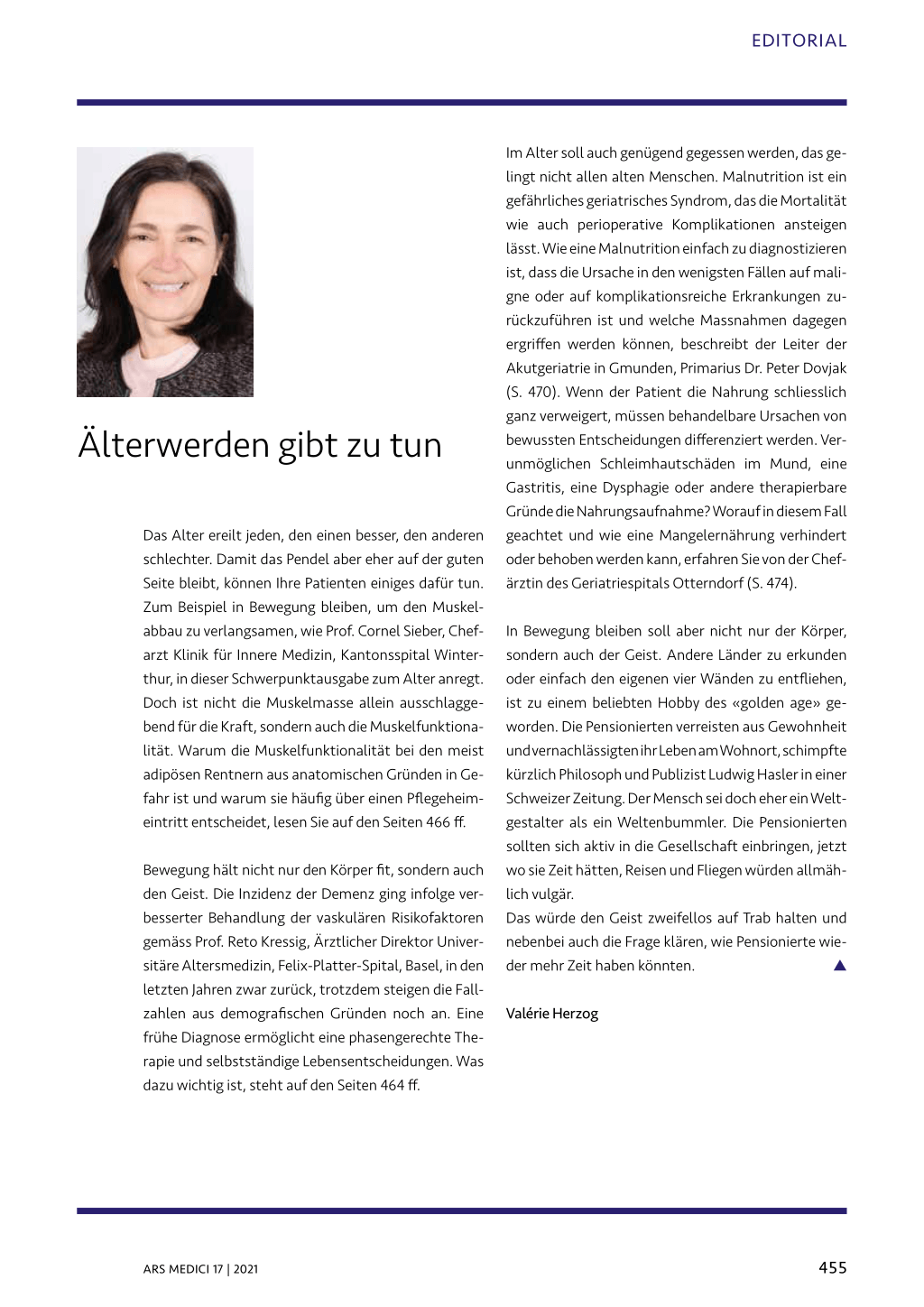 EDITORIAL

Älterwerden gibt zu tun

Das Alter ereilt jeden, den einen besser, den anderen schlechter. Damit das Pendel aber eher auf der guten Seite bleibt, können Ihre Patienten einiges dafür tun. Zum Beispiel in Bewegung bleiben, um den Muskelabbau zu verlangsamen, wie Prof. Cornel Sieber, Chefarzt Klinik für Innere Medizin, Kantonsspital Winterthur, in dieser Schwerpunktausgabe zum Alter anregt. Doch ist nicht die Muskelmasse allein ausschlaggebend für die Kraft, sondern auch die Muskelfunktionalität. Warum die Muskelfunktionalität bei den meist adipösen Rentnern aus anatomischen Gründen in Gefahr ist und warum sie häufig über einen Pflegeheimeintritt entscheidet, lesen Sie auf den Seiten 466 ff.

Bewegung hält nicht nur den Körper fit, sondern auch den Geist. Die Inzidenz der Demenz ging infolge verbesserter Behandlung der vaskulären Risikofaktoren gemäss Prof. Reto Kressig, Ärztlicher Direktor Universitäre Altersmedizin, Felix-Platter-Spital, Basel, in den letzten Jahren zwar zurück, trotzdem steigen die Fallzahlen aus demografischen Gründen noch an. Eine frühe Diagnose ermöglicht eine phasengerechte Therapie und selbstständige Lebensentscheidungen. Was dazu wichtig ist, steht auf den Seiten 464 ff.

Im Alter soll auch genügend gegessen werden, das gelingt nicht allen alten Menschen. Malnutrition ist ein gefährliches geriatrisches Syndrom, das die Mortalität wie auch perioperative Komplikationen ansteigen lässt. Wie eine Malnutrition einfach zu diagnostizieren ist, dass die Ursache in den wenigsten Fällen auf maligne oder auf komplikationsreiche Erkrankungen zurückzuführen ist und welche Massnahmen dagegen ergriffen werden können, beschreibt der Leiter der Akutgeriatrie in Gmunden, Primarius Dr. Peter Dovjak (S. 470). Wenn der Patient die Nahrung schliesslich ganz verweigert, müssen behandelbare Ursachen von bewussten Entscheidungen differenziert werden. Verunmöglichen Schleimhautschäden im Mund, eine Gastritis, eine Dysphagie oder andere therapierbare Gründe die Nahrungsaufnahme? Worauf in diesem Fall geachtet und wie eine Mangelernährung verhindert oder behoben werden kann, erfahren Sie von der Chefärztin des Geriatriespitals Otterndorf (S. 474).

In Bewegung bleiben soll aber nicht nur der Körper, sondern auch der Geist. Andere Länder zu erkunden oder einfach den eigenen vier Wänden zu entfliehen, ist zu einem beliebten Hobby des «golden age» geworden. Die Pensionierten verreisten aus Gewohnheit und vernachlässigten ihr Leben am Wohnort, schimpfte kürzlich Philosoph und Publizist Ludwig Hasler in einer Schweizer Zeitung. Der Mensch sei doch eher ein Weltgestalter als ein Weltenbummler. Die Pensionierten sollten sich aktiv in die Gesellschaft einbringen, jetzt wo sie Zeit hätten, Reisen und Fliegen würden allmählich vulgär.
Das würde den Geist zweifellos auf Trab halten und nebenbei auch die Frage klären, wie Pensionierte wieder mehr Zeit haben könnten.

Valérie Herzog

ARS MEDICI 17 | 2021

455